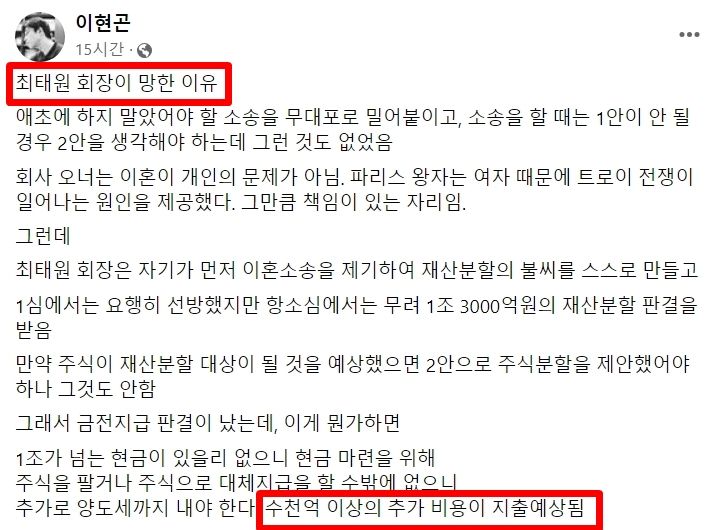 이현곤
15시간 ·

최태원 회장이 망한 이유

애초에 하지 말았어야 할 소송을 무대포로 밀어붙이고, 소송을 할 때는 1안이 안 될 경우 2안을 생각해야 하는데 그런 것도 없었음

회사 오너는 이혼이 개인의 문제가 아님. 파리스 왕자는 여자 때문에 트로이 전쟁이 일어나는 원인을 제공했다. 그만큼 책임이 있는 자리임.

그런데

최태원 회장은 자기가 먼저 이혼소송을 제기하여 재산분할의 불씨를 스스로 만들고

1심에서는 요행히 선방했지만 항소심에서는 무려 1조 3000억원의 재산분할 판결을 받음

만약 주식이 재산분할 대상이 될 것을 예상했으면 2안으로 주식분할을 제안했어야 하나 그것도 안함

그래서 금전지급 판결이 났는데, 이게 뭔가하면

1조가 넘는 현금이 있을리 없으니 현금 마련을 위해
주식을 팔거나 주식으로 대체지급을 할 수밖에 없으니
추가로 양도세까지 내야 한다 수천억 이상의 추가 비용이 지출예상됨